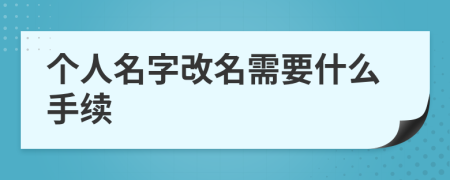 个人名字改名需要什么手续